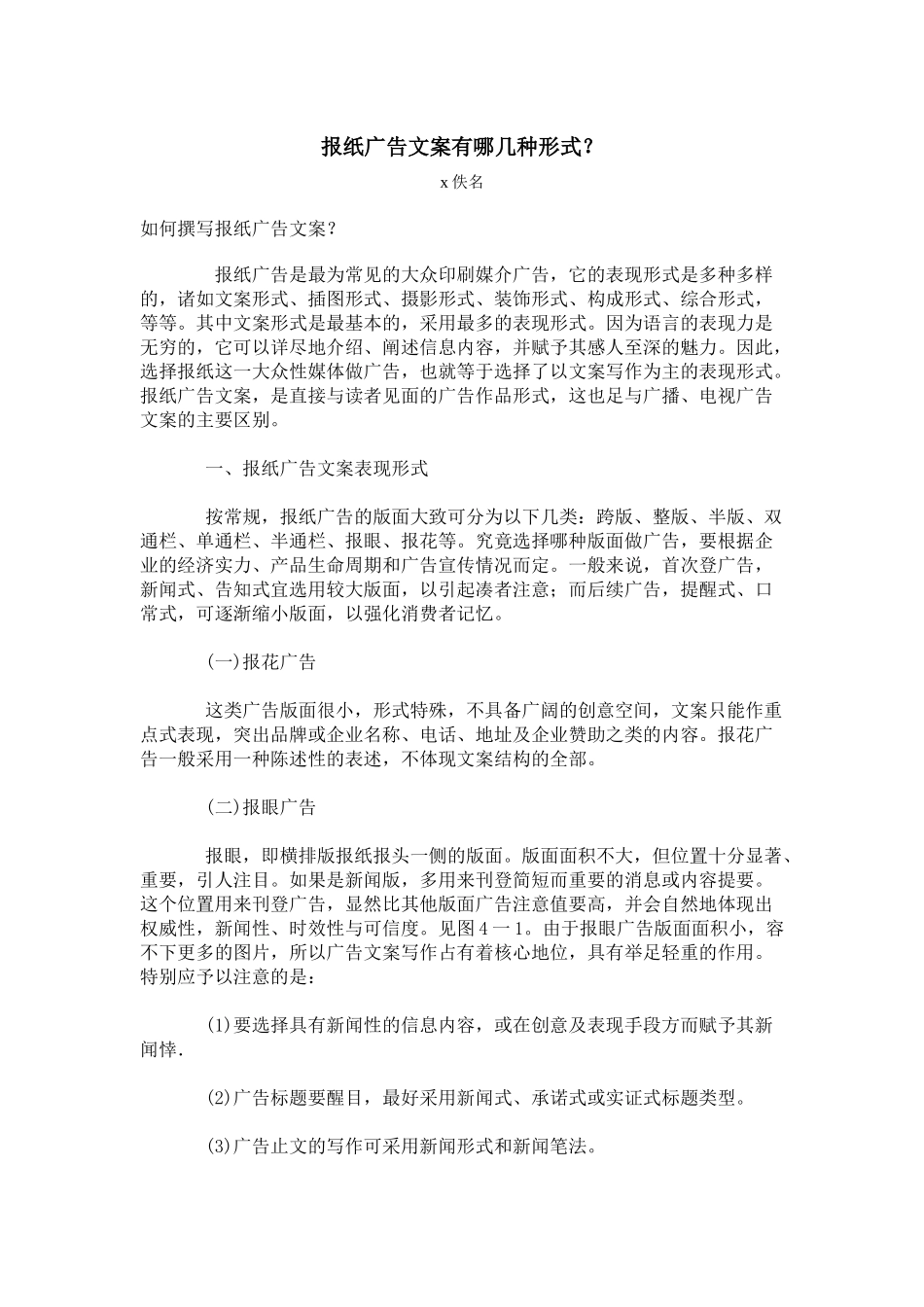 报纸广告文案有哪几种形式?

x佚名

如何撰写报纸广告文案?

报纸广告是最为常见的大众印刷媒介广告，它的表现形式是多种多样的，诸如文案形式、插图形式、摄影形式、装饰形式、构成形式、综合形式，等等。其中文案形式是最基本的，采用最多的表现形式。因为语言的表现力是无穷的，它可以详尽地介绍、阐述信息内容，并赋予其感人至深的魅力。因此，选择报纸这一大众性媒体做广告，也就等于选择了以文案写作为主的表现形式。报纸广告文案，是直接与读者见面的广告作品形式，这也足与广播、电视广告文案的主要区别。

一、报纸广告文案表现形式

按常规，报纸广告的版面大致可分为以下几类：跨版、整版、半版、双通栏、单通栏、半通栏、报眼、报花等。究竟选择哪种版面做广告，要根据企业的经济实力、产品生命周期和广告宣传情况而定。一般来说，首次登广告，新闻式、告知式宜选用较大版面，以引起凑者注意；而后续广告，提醒式、口常式，可逐渐缩小版面，以强化消费者记忆。

(一)报花广告

这类广告版面很小，形式特殊，不具备广阔的创意空间，文案只能作重点式表现，突出品牌或企业名称、电话、地址及企业赞助之类的内容。报花广告一般采用一种陈述性的表述，不体现文案结构的全部。

(二)报眼广告

报眼，即横排版报纸报头一侧的版面。版面面积不大，但位置十分显著、重要，引人注目。如果是新闻版，多用来刊登简短而重要的消息或内容提要。这个位置用来刊登广告，显然比其他版面广告注意值要高，并会自然地体现出权威性，新闻性、时效性与可信度。见图4一1。由于报眼广告版面面积小，容不下更多的图片，所以广告文案写作占有着核心地位，具有举足轻重的作用。特别应予以注意的是：

(1)要选择具有新闻性的信息内容，或在创意及表现手段方而赋予其新闻悻.

(2)广告标题要醒目，最好采用新闻式、承诺式或实证式标题类型。

(3)广告止文的写作可采用新闻形式和新闻笔法。